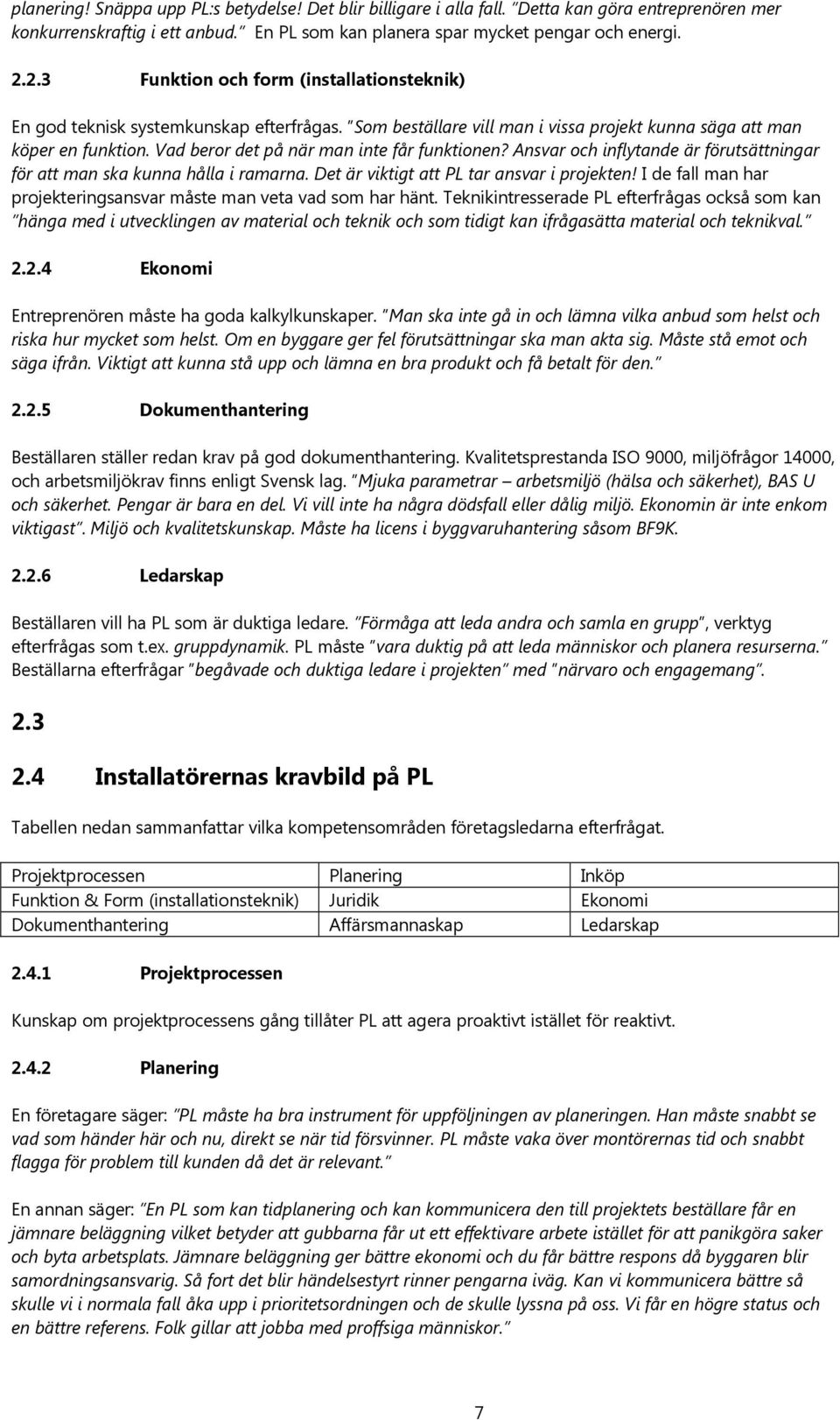 planering! Snäppa upp PL:s betydelse! Det blir billigare i alla fall. "Detta kan göra entreprenören mer konkurrenskraftig i ett anbud." En PL som kan planera spar mycket pengar och energi.

2.2.3 Funktion och form (installationsteknik)

En god teknisk systemkunskap efterfrågas. "Som beställare vill man i vissa projekt kunna säga att man köper en funktion. Vad beror det på när man inte får funktionen? Ansvar och inflytande är förutsättningar för att man ska kunna hålla i ramarna. Det är viktigt att PL tar ansvar i projekten! I de fall man har projekteringsansvar måste man veta vad som har hänt. Teknikintresserade PL efterfrågas också som kan "hänga med i utvecklingen av material och teknik och som tidigt kan ifrågasätta material och teknikval."

2.2.4 Ekonomi

Entreprenören måste ha goda kalkylkunskaper. "Man ska inte gå in och lämna vilka anbud som helst och riska hur mycket som helst. Om en byggare ger fel förutsättningar ska man akta sig. Måste stå emot och säga ifrån. Viktigt att kunna stå upp och lämna en bra produkt och få betalt för den."

2.2.5 Dokumenthantering

Beställaren ställer redan krav på god dokumenthantering. Kvalitetsprestanda ISO 9000, miljöfrågor 14000, och arbetsmiljökrav finns enligt Svensk lag. "Mjuka parametrar – arbetsmiljö (hälsa och säkerhet), BAS U och säkerhet. Pengar är bara en del. Vi vill inte ha några dödsfall eller dålig miljö. Ekonomin är inte enkom viktigast". Miljö och kvalitetskunskap. Måste ha licens i byggvaruhantering såsom BF9K.

2.2.6 Ledarskap

Beställaren vill ha PL som är duktiga ledare. "Förmåga att leda andra och samla en grupp", verktyg efterfrågas som t.ex. gruppdynamik. PL måste "vara duktig på att leda människor och planera resurserna." Beställarna efterfrågar "begåvade och duktiga ledare i projekten" med "närvaro och engagemang".

2.3

2.4 Installatörernas kravbild på PL

Tabellen nedan sammanfattar vilka kompetensområden företagsledarna efterfrågat.

| Projektprocessen | Planering | Inköp |
|---|---|---|
| Funktion & Form (installationsteknik) | Juridik | Ekonomi |
| Dokumenthantering | Affärsmannaskap | Ledarskap |

2.4.1 Projektprocessen

Kunskap om projektprocessens gång tillåter PL att agera proaktivt istället för reaktivt.

2.4.2 Planering

En företagare säger: "PL måste ha bra instrument för uppföljningen av planeringen. Han måste snabbt se vad som händer här och nu, direkt se när tid försvinner. PL måste vaka över montörernas tid och snabbt flagga för problem till kunden då det är relevant."

En annan säger: "En PL som kan tidplanering och kan kommunicera den till projektets beställare får en jämnare beläggning vilket betyder att gubbarna får ut ett effektivare arbete istället för att panikgöra saker och byta arbetsplats. Jämnare beläggning ger bättre ekonomi och du får bättre respons då byggaren blir samordningsansvarig. Så fort det blir händelsestyrt rinner pengarna iväg. Kan vi kommunicera bättre så skulle vi i normala fall åka upp i prioritetsordningen och de skulle lyssna på oss. Vi får en högre status och en bättre referens. Folk gillar att jobba med proffsiga människor."

7